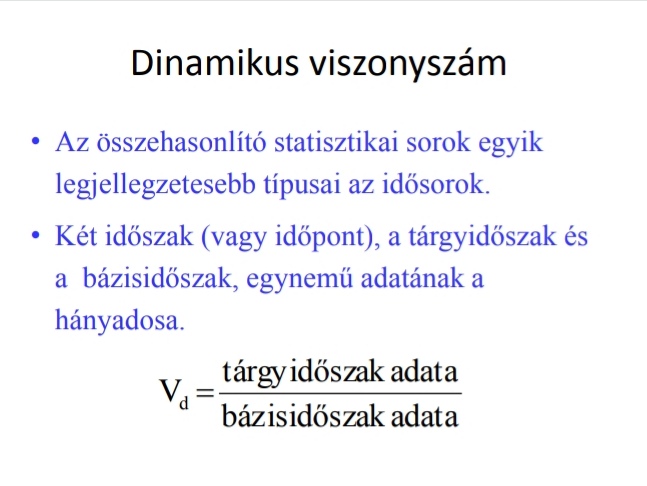 Dinamikus viszonyszám

• Az összehasonlító statisztikai sorok egyik legjellegzetesebb típusai az idősorok.

• Két időszak (vagy időpont), a tárgyidőszak és a bázisidőszak, egynemű adatának a hányadosa.

$V_d = \frac{\text{tárgyidőszak adata}}{\text{bázisidőszak adata}}$